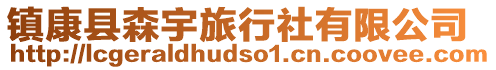 镇康县森宇旅行社有限公司
http://lcgeraldhudso1.cn.coovee.com